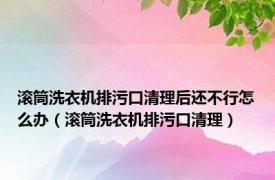 滚筒洗衣机排污口清理后还不行怎么办（滚筒洗衣机排污口清理）